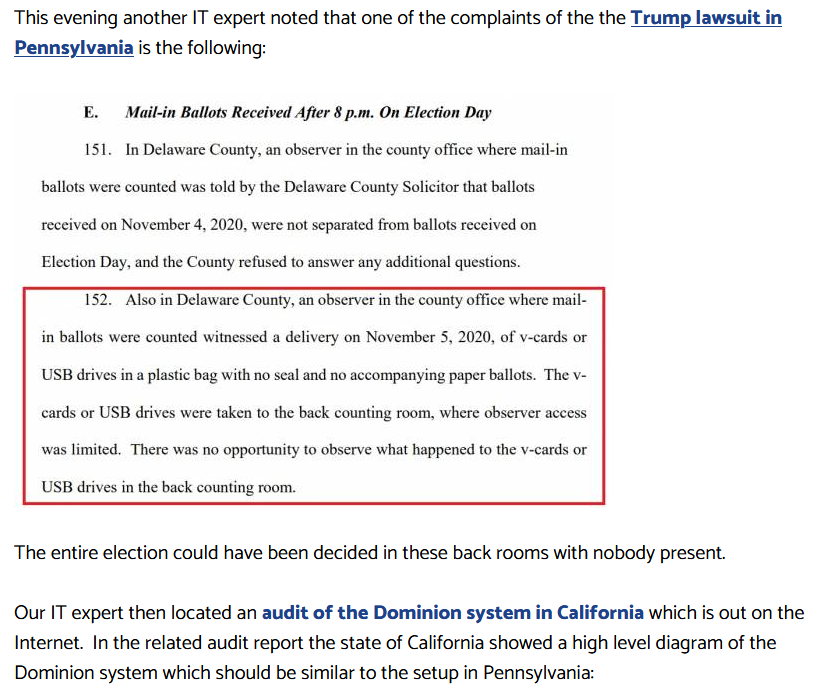 This evening another IT expert noted that one of the complaints of the the Trump lawsuit in Pennsylvania is the following:

E. Mail-in Ballots Received After 8 p.m. On Election Day

151. In Delaware County, an observer in the county office where mail-in ballots were counted was told by the Delaware County Solicitor that ballots received on November 4, 2020, were not separated from ballots received on Election Day, and the County refused to answer any additional questions.

152. Also in Delaware County, an observer in the county office where mail-in ballots were counted witnessed a delivery on November 5, 2020, of v-cards or USB drives in a plastic bag with no seal and no accompanying paper ballots. The v-cards or USB drives were taken to the back counting room, where observer access was limited. There was no opportunity to observe what happened to the v-cards or USB drives in the back counting room.

The entire election could have been decided in these back rooms with nobody present.

Our IT expert then located an audit of the Dominion system in California which is out on the Internet. In the related audit report the state of California showed a high level diagram of the Dominion system which should be similar to the setup in Pennsylvania: